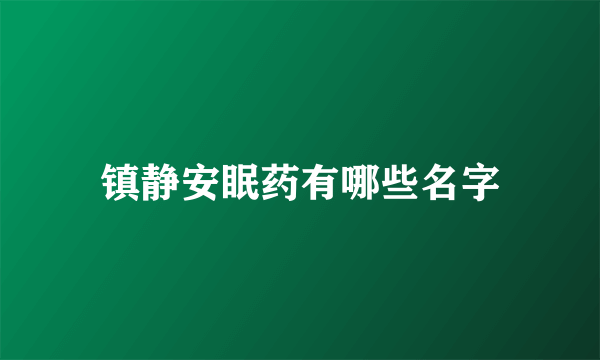 镇静安眠药有哪些名字